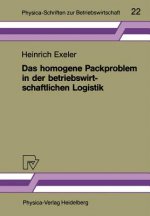 Physica-Schriften zur Betriebswirtschaft 22

Heinrich Exeler

Das homogene Packproblem in der betriebswirtschaftlichen Logistik

Physica-Verlag Heidelberg